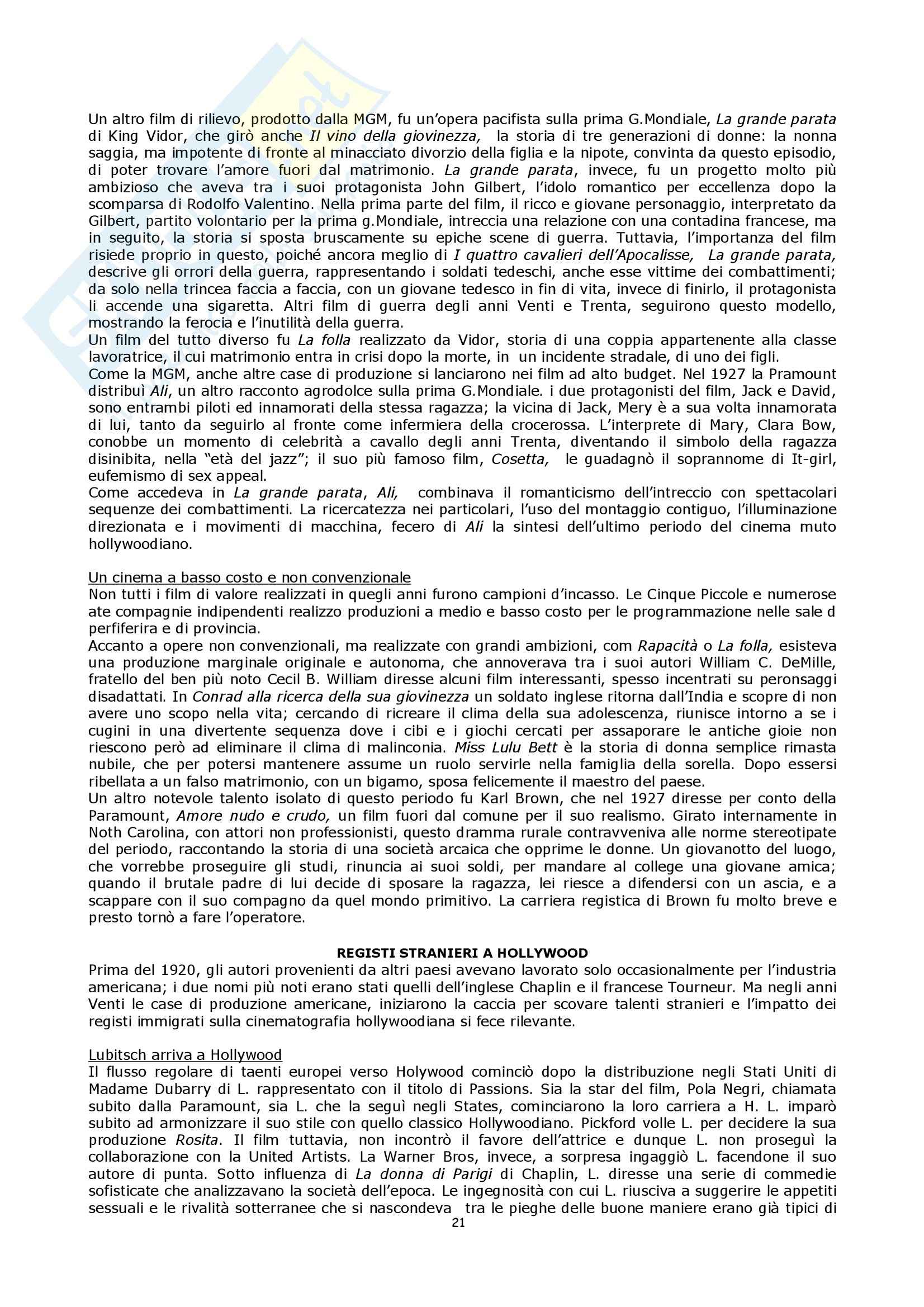 Un altro film di rilievo, prodotto dalla MGM, fu un'opera pacifista sulla prima G.Mondiale, La grande parata di King Vidor, che girò anche Il vino della giovinezza, la storia di tre generazioni di donne: la nonna saggia, ma impotente di fronte al minacciato divorzio della figlia e la nipote, convinta da questo episodio, di poter trovare l'amore fuori dal matrimonio. La grande parata, invece, fu un progetto molto più ambizioso che aveva tra i suoi protagonista John Gilbert, l'idolo romantico per eccellenza dopo la scomparsa di Rodolfo Valentino. Nella prima parte del film, il ricco e giovane personaggio, interpretato da Gilbert, partito volontario per la prima g.Mondiale, intreccia una relazione con una contadina francese, ma in seguito, la storia si sposta bruscamente su epiche scene di guerra. Tuttavia, l'importanza del film risiede proprio in questo, poiché ancora meglio di I quattro cavalieri dell'Apocalisse, La grande parata, descrive gli orrori della guerra, rappresentando i soldati tedeschi, anche esse vittime dei combattimenti; da solo nella trincea faccia a faccia, con un giovane tedesco in fin di vita, invece di finirlo, il protagonista li accende una sigaretta. Altri film di guerra degli anni Venti e Trenta, seguirono questo modello, mostrando la ferocia e l'inutilità della guerra.
Un film del tutto diverso fu La folla realizzato da Vidor, storia di una coppia appartenente alla classe lavoratrice, il cui matrimonio entra in crisi dopo la morte, in un incidente stradale, di uno dei figli.
Come la MGM, anche altre case di produzione si lanciarono nei film ad alto budget. Nel 1927 la Pramount distribuì Ali, un altro racconto agrodolce sulla prima G.Mondiale. i due protagonisti del film, Jack e David, sono entrambi piloti ed innamorati della stessa ragazza; la vicina di Jack, Mery è a sua volta innamorata di lui, tanto da seguirlo al fronte come infermiera della crocerossa. L'interprete di Mary, Clara Bow, conobbe un momento di celebrità a cavallo degli anni Trenta, diventando il simbolo della ragazza disinibita, nella "età del jazz"; il suo più famoso film, Cosetta, le guadagnò il soprannome di It-girl, eufemismo di sex appeal.
Come accedeva in La grande parata, Ali, combinava il romanticismo dell'intreccio con spettacolari sequenze dei combattimenti. La ricercatezza nei particolari, l'uso del montaggio contiguo, l'illuminazione direzionata e i movimenti di macchina, fecero di Ali la sintesi dell'ultimo periodo del cinema muto hollywoodiano.

Un cinema a basso costo e non convenzionale
Non tutti i film di valore realizzati in quegli anni furono campioni d'incasso. Le Cinque Piccole e numerose ate compagnie indipendenti realizzo produzioni a medio e basso costo per le programmazione nelle sale d perfiferira e di provincia.
Accanto a opere non convenzionali, ma realizzate con grandi ambizioni, com Rapacità o La folla, esisteva una produzione marginale originale e autonoma, che annoverava tra i suoi autori William C. DeMille, fratello del ben più noto Cecil B. William diresse alcuni film interessanti, spesso incentrati su peronsaggi disadattati. In Conrad alla ricerca della sua giovinezza un soldato inglese ritorna dall'India e scopre di non avere uno scopo nella vita; cercando di ricreare il clima della sua adolescenza, riunisce intorno a se i cugini in una divertente sequenza dove i cibi e i giochi cercati per assaporare le antiche gioie non riescono però ad eliminare il clima di malinconia. Miss Lulu Bett è la storia di donna semplice rimasta nubile, che per potersi mantenere assume un ruolo servirle nella famiglia della sorella. Dopo essersi ribellata a un falso matrimonio, con un bigamo, sposa felicemente il maestro del paese.
Un altro notevole talento isolato di questo periodo fu Karl Brown, che nel 1927 diresse per conto della Paramount, Amore nudo e crudo, un film fuori dal comune per il suo realismo. Girato internamente in Noth Carolina, con attori non professionisti, questo dramma rurale contravveniva alle norme stereotipate del periodo, raccontando la storia di una società arcaica che opprime le donne. Un giovanotto del luogo, che vorrebbe proseguire gli studi, rinuncia ai suoi soldi, per mandare al college una giovane amica; quando il brutale padre di lui decide di sposare la ragazza, lei riesce a difendersi con un ascia, e a scappare con il suo compagno da quel mondo primitivo. La carriera registica di Brown fu molto breve e presto tornò a fare l'operatore.

REGISTI STRANIERI A HOLLYWOOD
Prima del 1920, gli autori provenienti da altri paesi avevano lavorato solo occasionalmente per l'industria americana; i due nomi più noti erano stati quelli dell'inglese Chaplin e il francese Tourneur. Ma negli anni Venti le case di produzione americane, iniziarono la caccia per scovare talenti stranieri e l'impatto dei registi immigrati sulla cinematografia hollywoodiana si fece rilevante.

Lubitsch arriva a Hollywood
Il flusso regolare di taenti europei verso Holywood cominciò dopo la distribuzione negli Stati Uniti di Madame Dubarry di L. rappresentato con il titolo di Passions. Sia la star del film, Pola Negri, chiamata subito dalla Paramount, sia L. che la seguì negli States, cominciarono la loro carriera a H. L. imparò subito ad armonizzare il suo stile con quello classico Hollywoodiano. Pickford volle L. per decidere la sua produzione Rosita. Il film tuttavia, non incontrò il favore dell'attrice e dunque L. non proseguì la collaborazione con la United Artists. La Warner Bros, invece, a sorpresa ingaggiò L. facendone il suo autore di punta. Sotto influenza di La donna di Parigi di Chaplin, L. diresse una serie di commedie sofisticate che analizzavano la società dell'epoca. Le ingegnosità con cui L. riusciva a suggerire le appetiti sessuali e le rivalità sotterranee che si nascondeva tra le pieghe delle buone maniere erano già tipici di
21